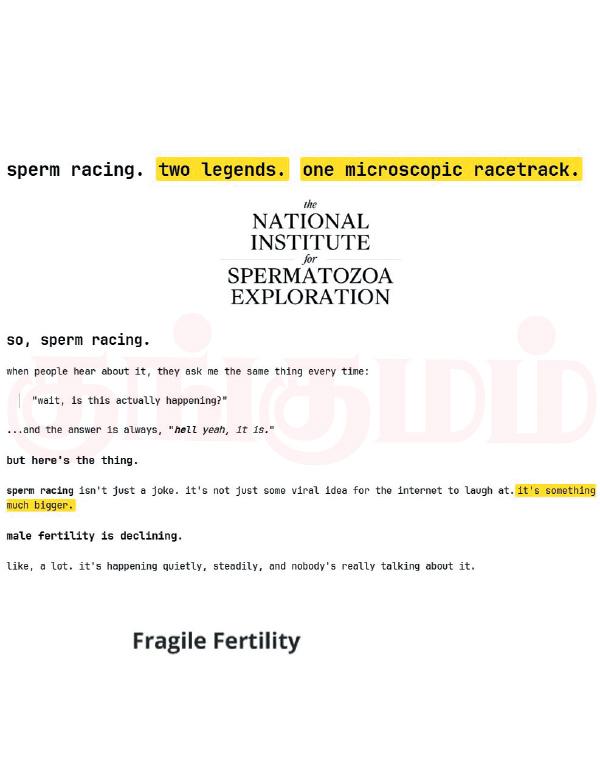 sperm racing. two legends. one microscopic racetrack.

the
NATIONAL
INSTITUTE
for
SPERMATOZOA
EXPLORATION

so, sperm racing.

when people hear about it, they ask me the same thing every time:

"wait, is this actually happening?"

...and the answer is always, "hell yeah, it is."

but here's the thing.

sperm racing isn't just a joke. it's not just some viral idea for the internet to laugh at. it's something much bigger.

male fertility is declining.

like, a lot. it's happening quietly, steadily, and nobody's really talking about it.

Fragile Fertility

குங்குமம்